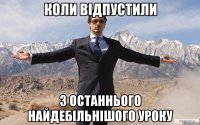 КОЛИ ВІДПУСТИЛИ

З ОСТАННЬОГО НАЙДЕБІЛЬНІШОГО УРОКУ